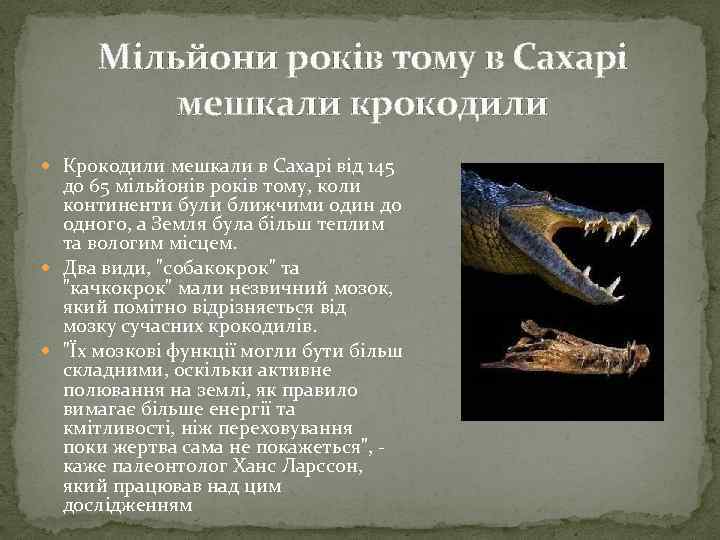 Мільйони років тому в Сахарі мешкали крокодили

Крокодили мешкали в Сахарі від 145 до 65 мільйонів років тому, коли континенти були ближчими один до одного, а Земля була більш теплим та вологим місцем.

Два види, "собакокрок" та "качкокрок" мали незвичний мозок, який помітно відрізняється від мозку сучасних крокодилів.

"Їх мозкові функції могли бути більш складними, оскільки активне полювання на землі, як правило вимагає більше енергії та кмітливості, ніж переховування поки жертва сама не покажеться", - каже палеонтолог Ханс Ларссон, який працював над цим дослідженням